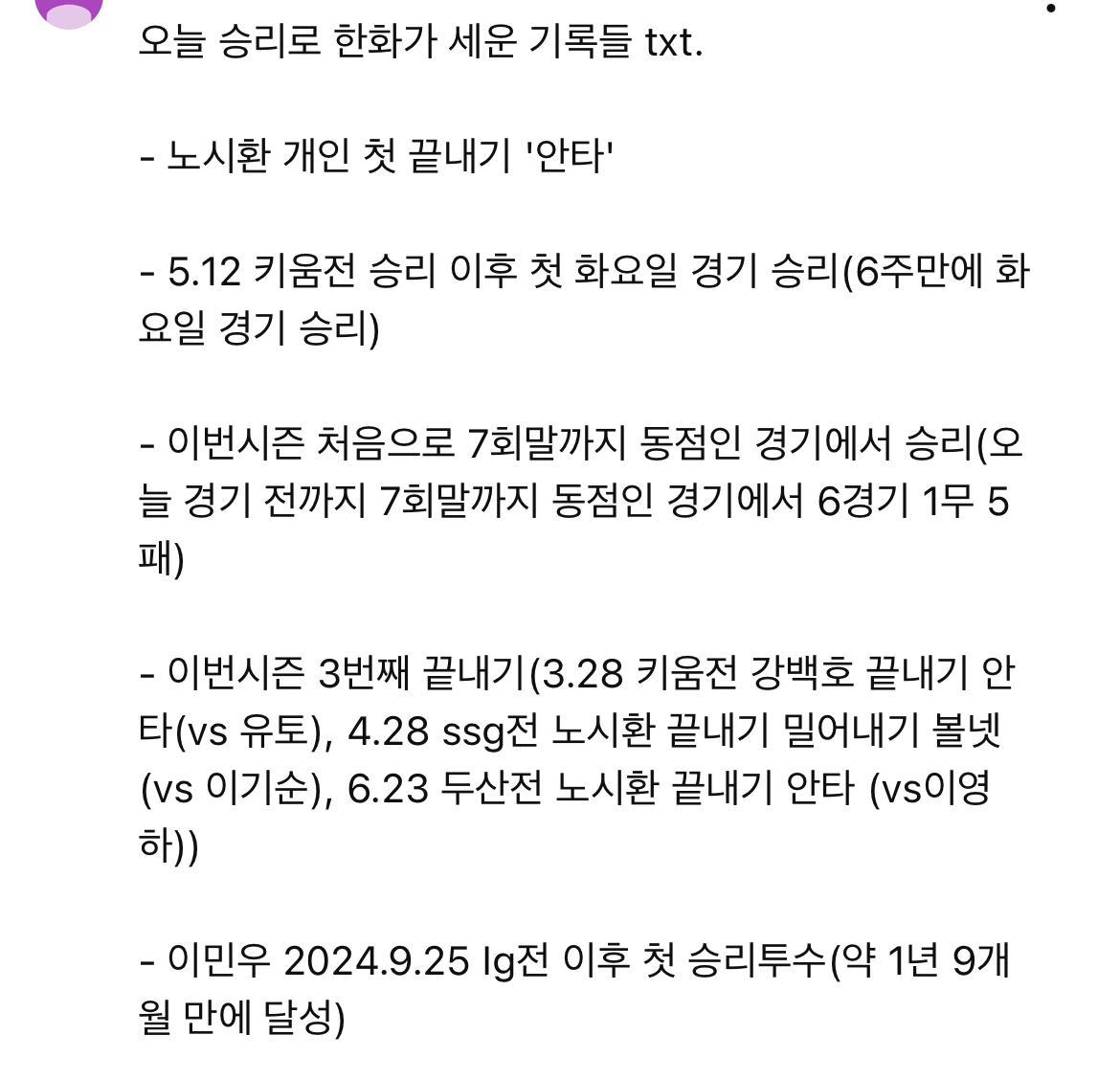 오늘 승리로 한화가 세운 기록들 txt.

- 노시환 개인 첫 끝내기 '안타'

- 5.12 키움전 승리 이후 첫 화요일 경기 승리(6주만에 화요일 경기 승리)

- 이번시즌 처음으로 7회말까지 동점인 경기에서 승리(오늘 경기 전까지 7회말까지 동점인 경기에서 6경기 1무 5패)

- 이번시즌 3번째 끝내기(3.28 키움전 강백호 끝내기 안타(vs 유토), 4.28 ssg전 노시환 끝내기 밀어내기 볼넷(vs 이기순), 6.23 두산전 노시환 끝내기 안타 (vs이영하))

- 이민우 2024.9.25 lg전 이후 첫 승리투수(약 1년 9개월 만에 달성)